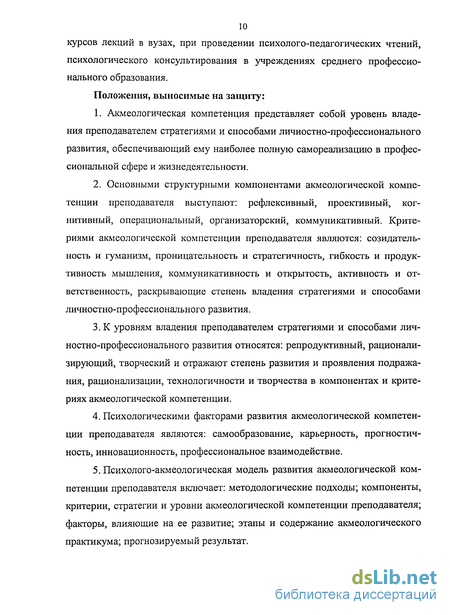 10

курсов лекций в вузах, при проведении психолого-педагогических чтений, психологического консультирования в учреждениях среднего профессионального образования.

Положения, выносимые на защиту:

1. Акмеологическая компетенция представляет собой уровень владения преподавателем стратегиями и способами личностно-профессионального развития, обеспечивающий ему наиболее полную самореализацию в профессиональной сфере и жизнедеятельности.

2. Основными структурными компонентами акмеологической компетенции преподавателя выступают: рефлексивный, проективный, когнитивный, операциональный, организаторский, коммуникативный. Критериями акмеологической компетенции преподавателя являются: созидательность и гуманизм, проницательность и стратегичность, гибкость и продуктивность мышления, коммуникативность и открытость, активность и ответственность, раскрывающие степень владения стратегиями и способами личностно-профессионального развития.

3. К уровням владения преподавателем стратегиями и способами личностно-профессионального развития относятся: репродуктивный, рационализирующий, творческий и отражают степень развития и проявления подражания, рационализации, технологичности и творчества в компонентах и критериях акмеологической компетенции.

4. Психологическими факторами развития акмеологической компетенции преподавателя являются: самообразование, карьерность, прогностичность, инновационность, профессиональное взаимодействие.

5. Психолого-акмеологическая модель развития акмеологической компетенции преподавателя включает: методологические подходы; компоненты, критерии, стратегии и уровни акмеологической компетенции преподавателя; факторы, влияющие на ее развитие; этапы и содержание акмеологического практикума; прогнозируемый результат.

dsLib.net
библиотека диссертаций